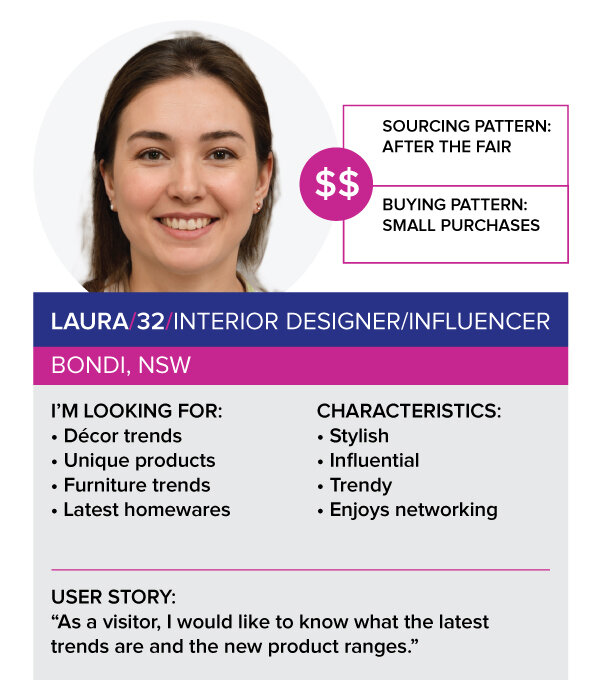 $$

SOURCING PATTERN: AFTER THE FAIR

BUYING PATTERN: SMALL PURCHASES

LAURA/32/INTERIOR DESIGNER/INFLUENCER

BONDI, NSW

I'M LOOKING FOR:
• Décor trends
• Unique products
• Furniture trends
• Latest homewares

CHARACTERISTICS:
• Stylish
• Influential
• Trendy
• Enjoys networking

USER STORY:
"As a visitor, I would like to know what the latest trends are and the new product ranges."